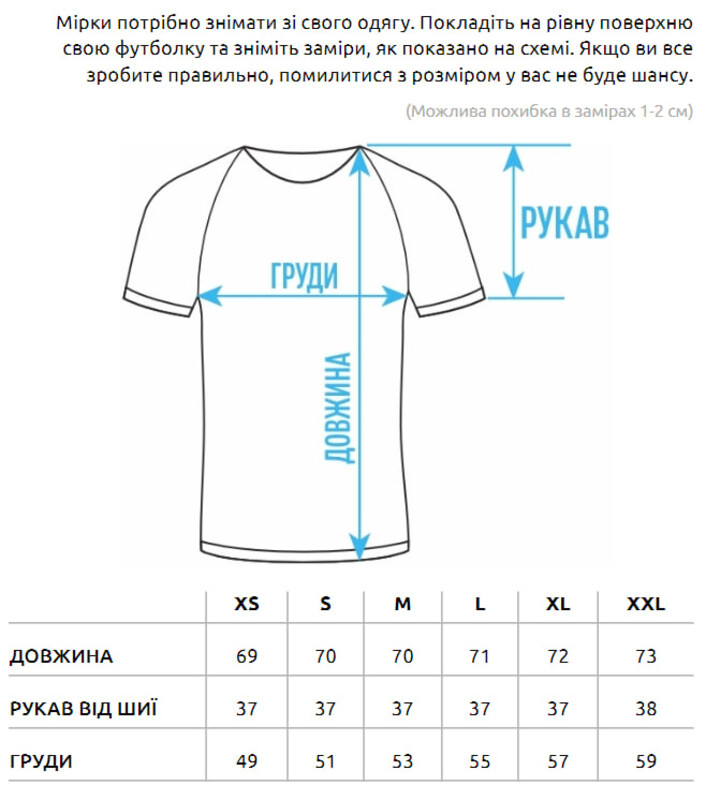 Мірки потрібно знімати зі свого одягу. Покладіть на рівну поверхню свою футболку та зніміть заміри, як показано на схемі. Якщо ви все зробите правильно, помилитися з розміром у вас не буде шансу.

(Можлива похибка в замірах 1-2 см)

РУКАВ

ГРУДИ

ДОВЖИНА

| | XS | S | M | L | XL | XXL |
|---|---|---|---|---|---|---|
| ДОВЖИНА | 69 | 70 | 70 | 71 | 72 | 73 |
| РУКАВ ВІД ШИЇ | 37 | 37 | 37 | 37 | 37 | 38 |
| ГРУДИ | 49 | 51 | 53 | 55 | 57 | 59 |